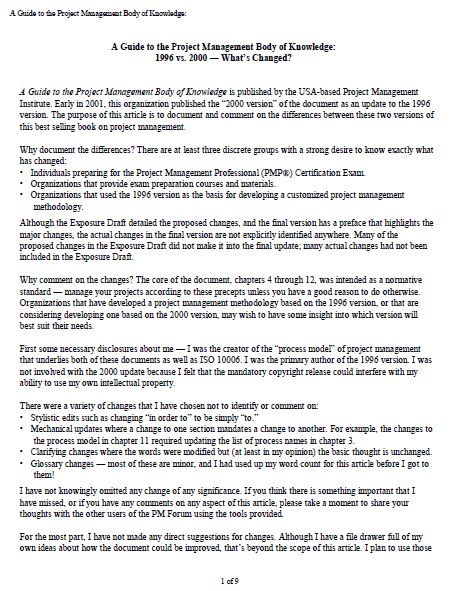 A Guide to the Project Management Body of Knowledge:

A Guide to the Project Management Body of Knowledge:
1996 vs. 2000 — What's Changed?

A Guide to the Project Management Body of Knowledge is published by the USA-based Project Management Institute. Early in 2001, this organization published the "2000 version" of the document as an update to the 1996 version. The purpose of this article is to document and comment on the differences between these two versions of this best selling book on project management.

Why document the differences? There are at least three discrete groups with a strong desire to know exactly what has changed:
• Individuals preparing for the Project Management Professional (PMP®) Certification Exam.
• Organizations that provide exam preparation courses and materials.
• Organizations that used the 1996 version as the basis for developing a customized project management methodology.

Although the Exposure Draft detailed the proposed changes, and the final version has a preface that highlights the major changes, the actual changes in the final version are not explicitly identified anywhere. Many of the proposed changes in the Exposure Draft did not make it into the final update; many actual changes had not been included in the Exposure Draft.

Why comment on the changes? The core of the document, chapters 4 through 12, was intended as a normative standard — manage your projects according to these precepts unless you have a good reason to do otherwise. Organizations that have developed a project management methodology based on the 1996 version, or that are considering developing one based on the 2000 version, may wish to have some insight into which version will best suit their needs.

First some necessary disclosures about me — I was the creator of the "process model" of project management that underlies both of these documents as well as ISO 10006. I was the primary author of the 1996 version. I was not involved with the 2000 update because I felt that the mandatory copyright release could interfere with my ability to use my own intellectual property.

There were a variety of changes that I have chosen not to identify or comment on:
• Stylistic edits such as changing "in order to" to be simply "to."
• Mechanical updates where a change to one section mandates a change to another. For example, the changes to the process model in chapter 11 required updating the list of process names in chapter 3.
• Clarifying changes where the words were modified but (at least in my opinion) the basic thought is unchanged.
• Glossary changes — most of these are minor, and I had used up my word count for this article before I got to them!

I have not knowingly omitted any change of any significance. If you think there is something important that I have missed, or if you have any comments on any aspect of this article, please take a moment to share your thoughts with the other users of the PM Forum using the tools provided.

For the most part, I have not made any direct suggestions for changes. Although I have a file drawer full of my own ideas about how the document could be improved, that's beyond the scope of this article. I plan to use those

1 of 9